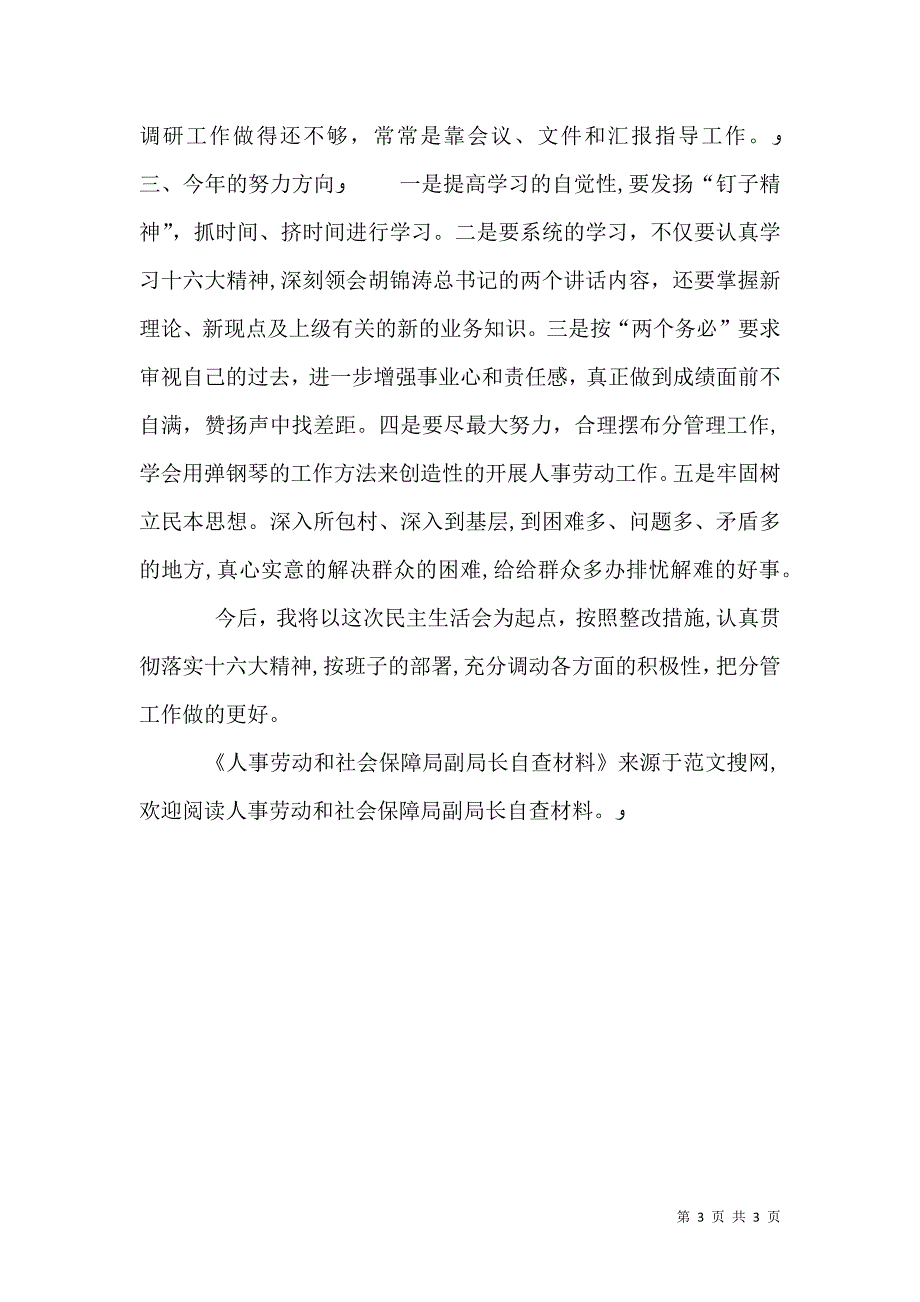 调研工作做得还不够，常常是靠会议、文件和汇报指导工作。

三、今年的努力方向　　一是提高学习的自觉性，要发扬“钉子精神”，抓时间、挤时间进行学习。二是要系统的学习，不仅要认真学习十六大精神，深刻领会胡锦涛总书记的两个讲话内容，还要掌握新理论、新现点及上级有关的新的业务知识。三是按“两个务必”要求审视自己的过去，进一步增强事业心和责任感，真正做到成绩面前不自满，赞扬声中找差距。四是要尽最大努力，合理摆布分管理工作，学会用弹钢琴的工作方法来创造性的开展人事劳动工作。五是牢固树立民本思想。深入所包村、深入到基层，到困难多、问题多、矛盾多的地方，真心实意的解决群众的困难，给给群众多办排忧解难的好事。

今后，我将以这次民主生活会为起点，按照整改措施，认真贯彻落实十六大精神，按班子的部署，充分调动各方面的积极性，把分管工作做的更好。

《人事劳动和社会保障局副局长自查材料》来源于范文搜网，欢迎阅读人事劳动和社会保障局副局长自查材料。

第 3 页 共 3 页